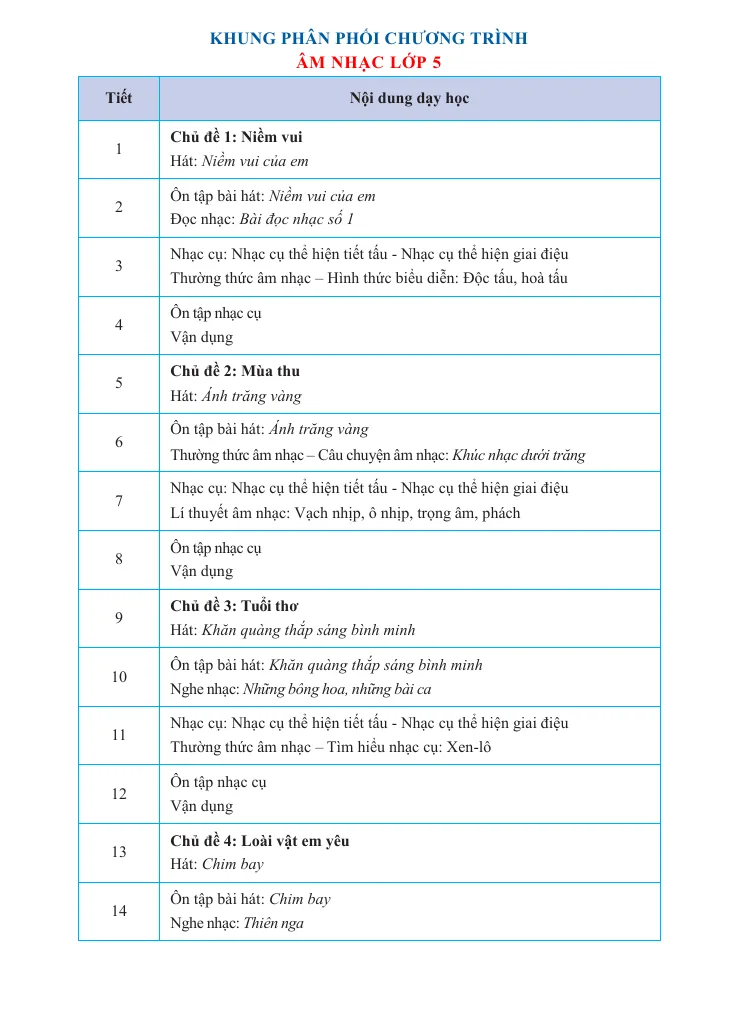 KHUNG PHÂN PHỐI CHƯƠNG TRÌNH
ÂM NHẠC LỚP 5

| Tiết | Nội dung dạy học |
|---|---|
| 1 | Chủ đề 1: Niềm vui Hát: Niềm vui của em |
| 2 | Ôn tập bài hát: Niềm vui của em Đọc nhạc: Bài đọc nhạc số 1 |
| 3 | Nhạc cụ: Nhạc cụ thể hiện tiết tấu - Nhạc cụ thể hiện giai điệu Thường thức âm nhạc – Hình thức biểu diễn: Độc tấu, hoà tấu |
| 4 | Ôn tập nhạc cụ Vận dụng |
| 5 | Chủ đề 2: Mùa thu Hát: Ánh trăng vàng |
| 6 | Ôn tập bài hát: Ánh trăng vàng Thường thức âm nhạc – Câu chuyện âm nhạc: Khúc nhạc dưới trăng |
| 7 | Nhạc cụ: Nhạc cụ thể hiện tiết tấu - Nhạc cụ thể hiện giai điệu Lí thuyết âm nhạc: Vạch nhịp, ô nhịp, trọng âm, phách |
| 8 | Ôn tập nhạc cụ Vận dụng |
| 9 | Chủ đề 3: Tuổi thơ Hát: Khăn quàng thắp sáng bình minh |
| 10 | Ôn tập bài hát: Khăn quàng thắp sáng bình minh Nghe nhạc: Những bông hoa, những bài ca |
| 11 | Nhạc cụ: Nhạc cụ thể hiện tiết tấu - Nhạc cụ thể hiện giai điệu Thường thức âm nhạc – Tìm hiểu nhạc cụ: Xen-lô |
| 12 | Ôn tập nhạc cụ Vận dụng |
| 13 | Chủ đề 4: Loài vật em yêu Hát: Chim bay |
| 14 | Ôn tập bài hát: Chim bay Nghe nhạc: Thiên nga |